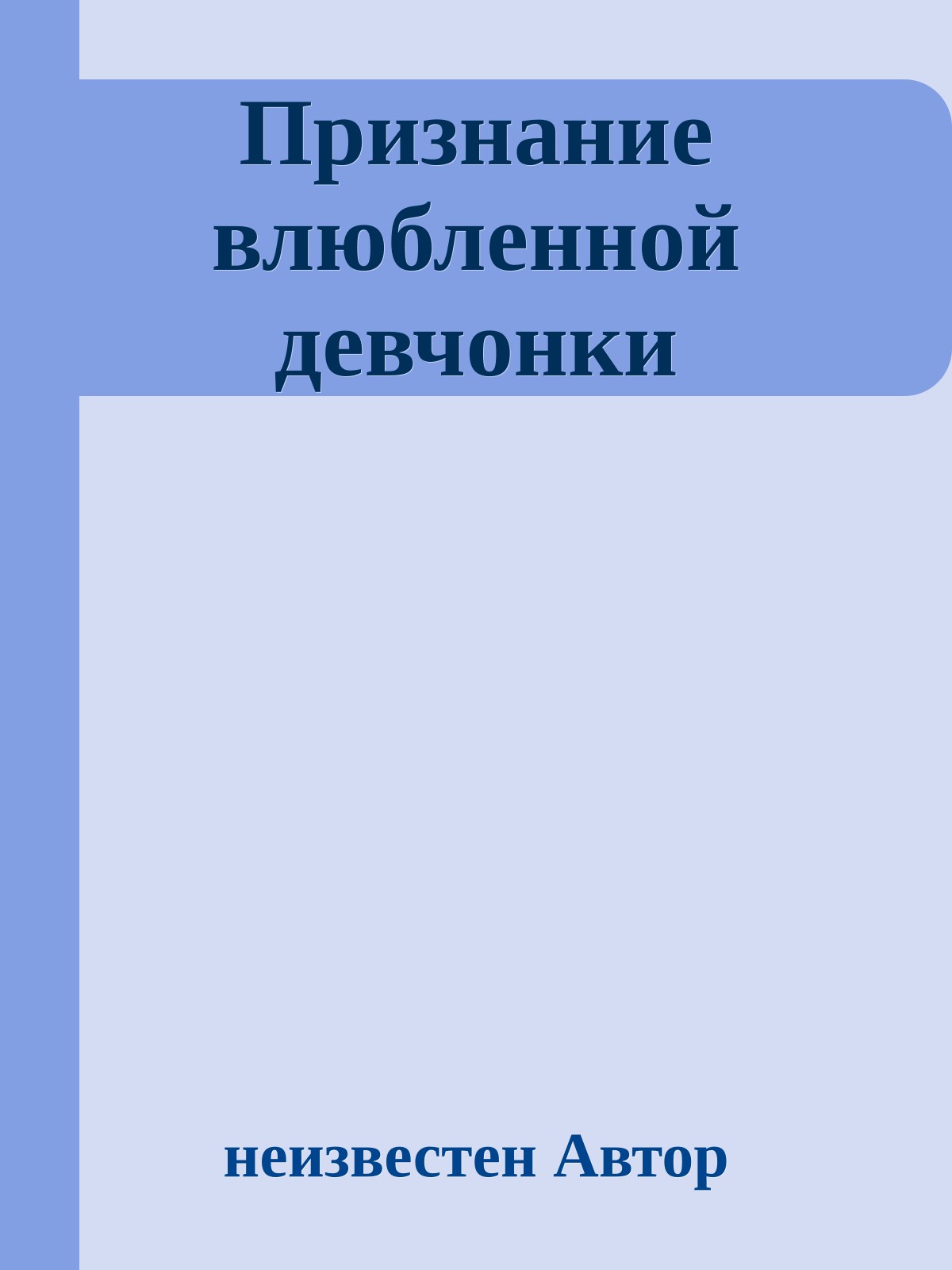 Признание влюбленной девчонки

неизвестен Автор